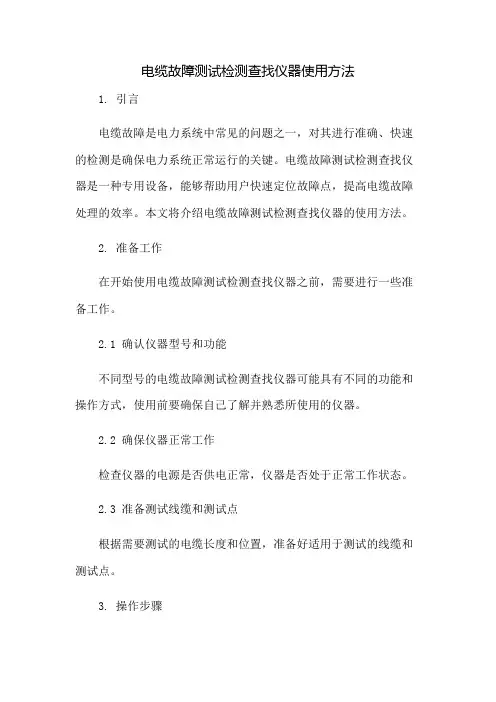 电缆故障测试检测查找仪器使用方法

1. 引言

电缆故障是电力系统中常见的问题之一，对其进行准确、快速的检测是确保电力系统正常运行的关键。电缆故障测试检测查找仪器是一种专用设备，能够帮助用户快速定位故障点，提高电缆故障处理的效率。本文将介绍电缆故障测试检测查找仪器的使用方法。

2. 准备工作

在开始使用电缆故障测试检测查找仪器之前，需要进行一些准备工作。

2.1 确认仪器型号和功能

不同型号的电缆故障测试检测查找仪器可能具有不同的功能和操作方式，使用前要确保自己了解并熟悉所使用的仪器。

2.2 确保仪器正常工作

检查仪器的电源是否供电正常，仪器是否处于正常工作状态。

2.3 准备测试线缆和测试点

根据需要测试的电缆长度和位置，准备好适用于测试的线缆和测试点。

3. 操作步骤